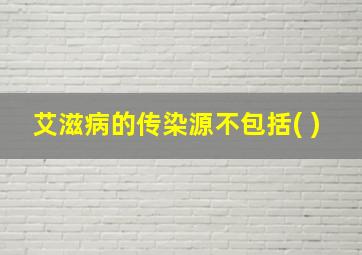 艾滋病的传染源不包括( )